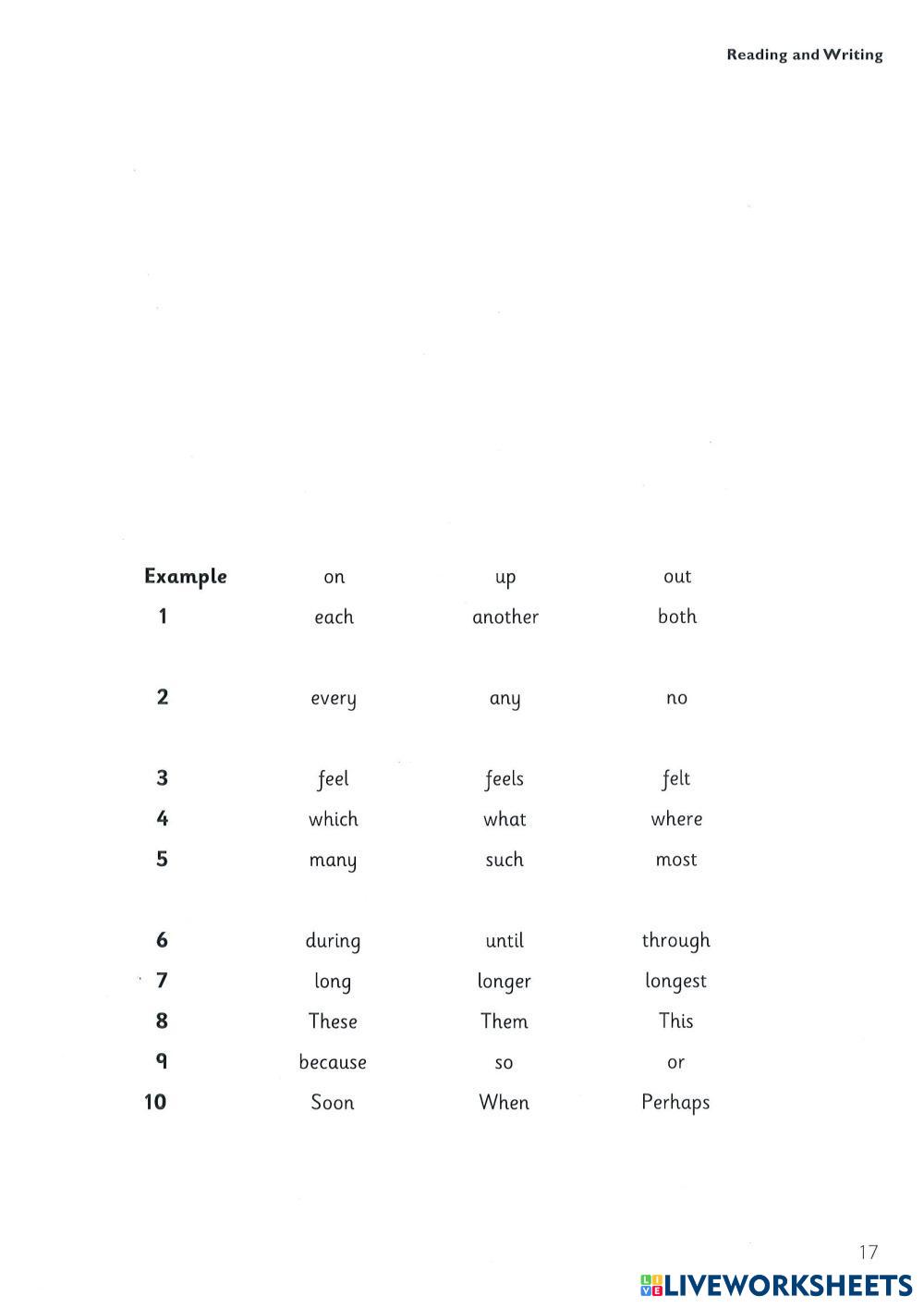 Reading and Writing

| Example | on | up | out |
|---|---|---|---|
| 1 | each | another | both |
| 2 | every | any | no |
| 3 | feel | feels | felt |
| 4 | which | what | where |
| 5 | many | such | most |
| 6 | during | until | through |
| 7 | long | longer | longest |
| 8 | These | Them | This |
| 9 | because | so | or |
| 10 | Soon | When | Perhaps |

17

LIVEWORKSHEETS